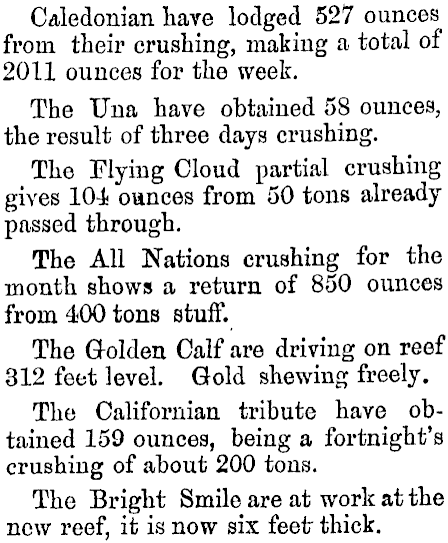 Caledonian have lodged 527 ounces from their crushing, making a total of 2011 ounces for the week.

The Una have obtained 58 ounces, the result of three days crushing.

The Flying Cloud partial crushing gives 104 ounces from 50 tons already passed through.

The All Nations crushing for the month shows a return of 850 ounces from 400 tons stuff.

The Golden Calf are driving on reef 312 feet level. Gold shewing freely.

The Californian tribute have obtained 159 ounces, being a fortnight's crushing of about 200 tons.

The Bright Smile are at work at the new reef, it is now six feet thick.